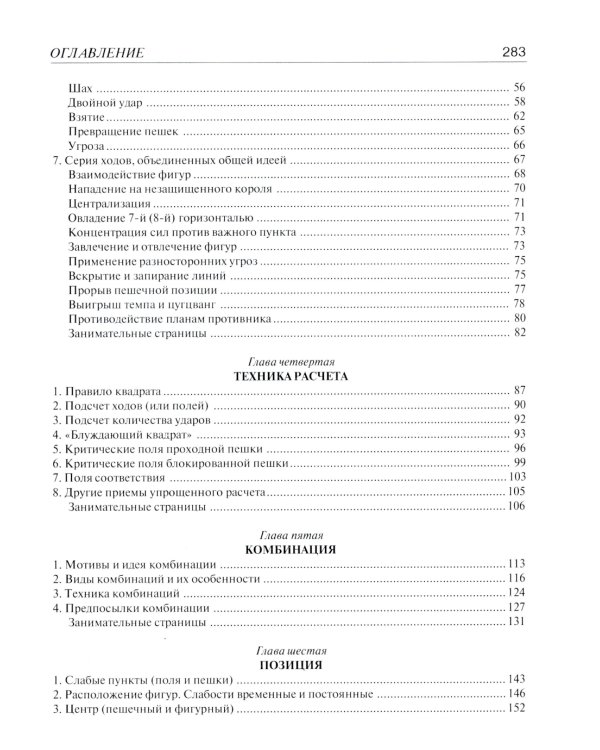 ОГЛАВЛЕНИЕ 283

Шах 56
Двойной удар 58
Взятие 62
Превращение пешек 65
Угроза 66
7. Серия ходов, объединенных общей идеей 67
Взаимодействие фигур 68
Нападение на незащищенного короля 70
Централизация 71
Овладение 7-й (8-й) горизонталью 71
Концентрация сил против важного пункта 73
Завлечение и отвлечение фигур 73
Применение разносторонних угроз 75
Вскрытие и запирание линий 75
Прорыв пешечной позиции 77
Выигрыш темпа и цугцванг 78
Противодействие планам противника 80
Занимательные страницы 82

Глава четвертая
ТЕХНИКА РАСЧЕТА

1. Правило квадрата 87
2. Подсчет ходов (или полей) 90
3. Подсчет количества ударов 92
4. «Блуждающий квадрат» 93
5. Критические поля проходной пешки 96
6. Критические поля блокированной пешки 99
7. Поля соответствия 103
8. Другие приемы упрощенного расчета 105
Занимательные страницы 106

Глава пятая
КОМБИНАЦИЯ

1. Мотивы и идея комбинации 113
2. Виды комбинаций и их особенности 116
3. Техника комбинаций 124
4. Предпосылки комбинации 127
Занимательные страницы 131

Глава шестая
ПОЗИЦИЯ

1. Слабые пункты (поля и пешки) 143
2. Расположение фигур. Слабости временные и постоянные 146
3. Центр (пешечный и фигурный) 152